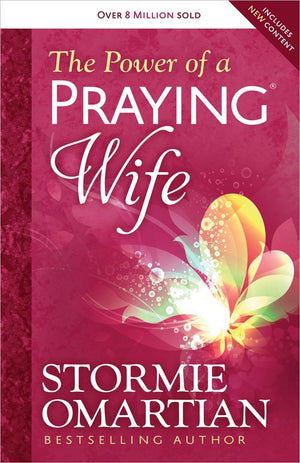 OVER 8 MILLION SOLD

INCLUDES NEW CONTENT

The Power of a
PRAYING®
Wife

STORMIE
OMARTIAN
BESTSELLING AUTHOR